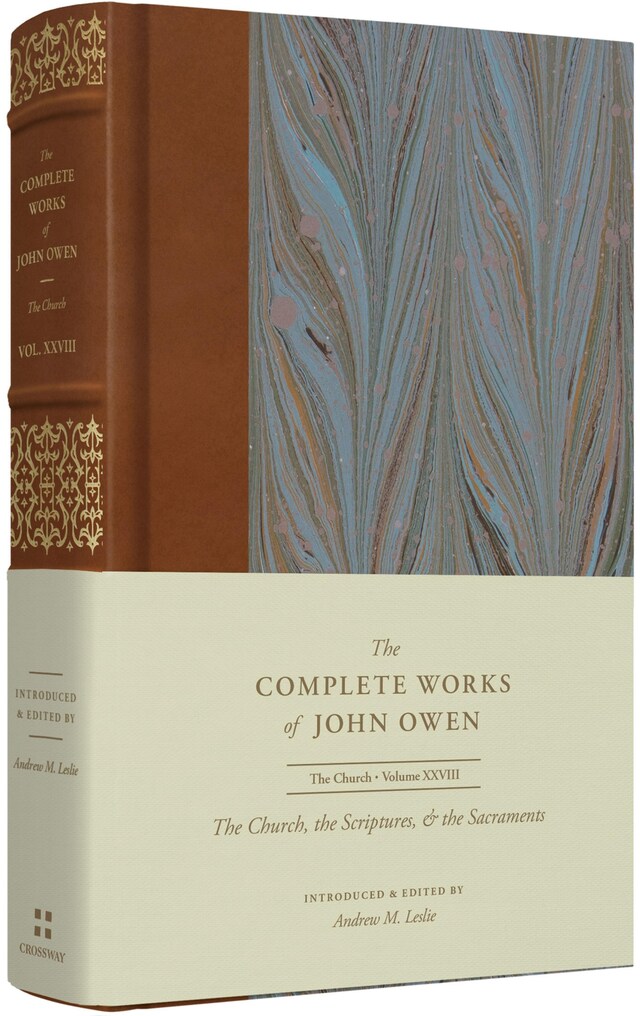 The
COMPLETE
WORKS
of
JOHN OWEN

The Church

VOL. XXVIII

INTRODUCED & EDITED BY

Andrew M. Leslie

CROSSWAY

The
COMPLETE WORKS
of JOHN OWEN

The Church • Volume XXVIII

The Church, the Scriptures, & the Sacraments

INTRODUCED & EDITED BY
Andrew M. Leslie